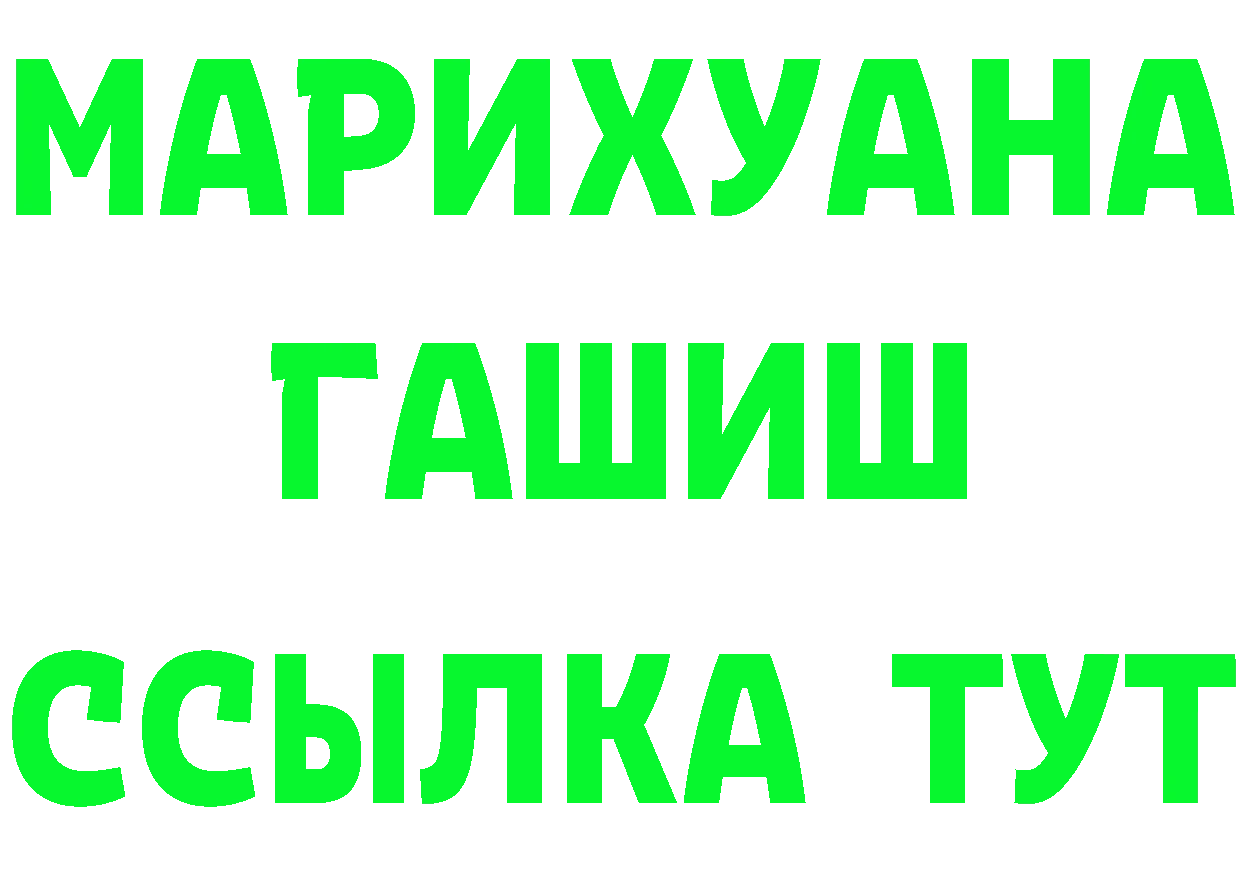 МАРИХУАНА
ГАШИШ
ССЫЛКА ТУТ